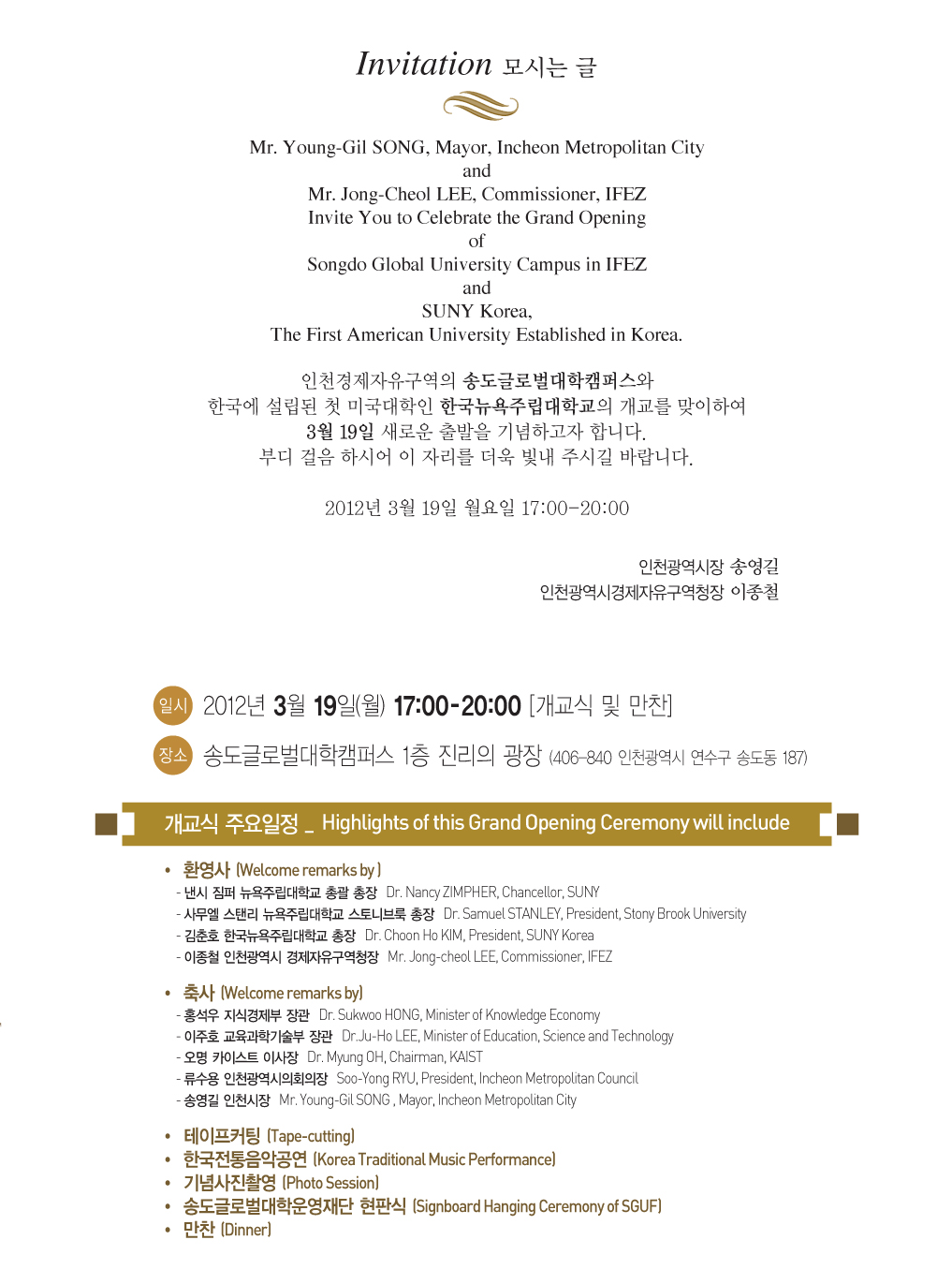 Invitation 모시는 글

Mr. Young-Gil SONG, Mayor, Incheon Metropolitan City
and
Mr. Jong-Cheol LEE, Commissioner, IFEZ
Invite You to Celebrate the Grand Opening
of
Songdo Global University Campus in IFEZ
and
SUNY Korea,
The First American University Established in Korea.

인천경제자유구역의 송도글로벌대학캠퍼스와
한국에 설립된 첫 미국대학인 한국뉴욕주립대학교의 개교를 맞이하여
3월 19일 새로운 출발을 기념하고자 합니다.
부디 걸음 하시어 이 자리를 더욱 빛내 주시길 바랍니다.

2012년 3월 19일 월요일 17:00-20:00

인천광역시장 송영길
인천광역시경제자유구역청장 이종철

일시 2012년 3월 19일(월) 17:00-20:00 [개교식 및 만찬]

장소 송도글로벌대학캠퍼스 1층 진리의 광장 (406-840 인천광역시 연수구 송도동 187)

개교식 주요일정 _ Highlights of this Grand Opening Ceremony will include

• 환영사 (Welcome remarks by )
- 낸시 짐퍼 뉴욕주립대학교 총괄 총장 Dr. Nancy ZIMPHER, Chancellor, SUNY
- 사무엘 스탠리 뉴욕주립대학교 스토니브룩 총장 Dr. Samuel STANLEY, President, Stony Brook University
- 김춘호 한국뉴욕주립대학교 총장 Dr. Choon Ho KIM, President, SUNY Korea
- 이종철 인천광역시 경제자유구역청장 Mr. Jong-cheol LEE, Commissioner, IFEZ

• 축사 (Welcome remarks by)
- 홍석우 지식경제부 장관 Dr. Sukwoo HONG, Minister of Knowledge Economy
- 이주호 교육과학기술부 장관 Dr.Ju-Ho LEE, Minister of Education, Science and Technology
- 오명 카이스트 이사장 Dr. Myung OH, Chairman, KAIST
- 류수용 인천광역시의회의장 Soo-Yong RYU, President, Incheon Metropolitan Council
- 송영길 인천시장 Mr. Young-Gil SONG , Mayor, Incheon Metropolitan City

• 테이프커팅 (Tape-cutting)
• 한국전통음악공연 (Korea Traditional Music Performance)
• 기념사진촬영 (Photo Session)
• 송도글로벌대학운영재단 현판식 (Signboard Hanging Ceremony of SGUF)
• 만찬 (Dinner)